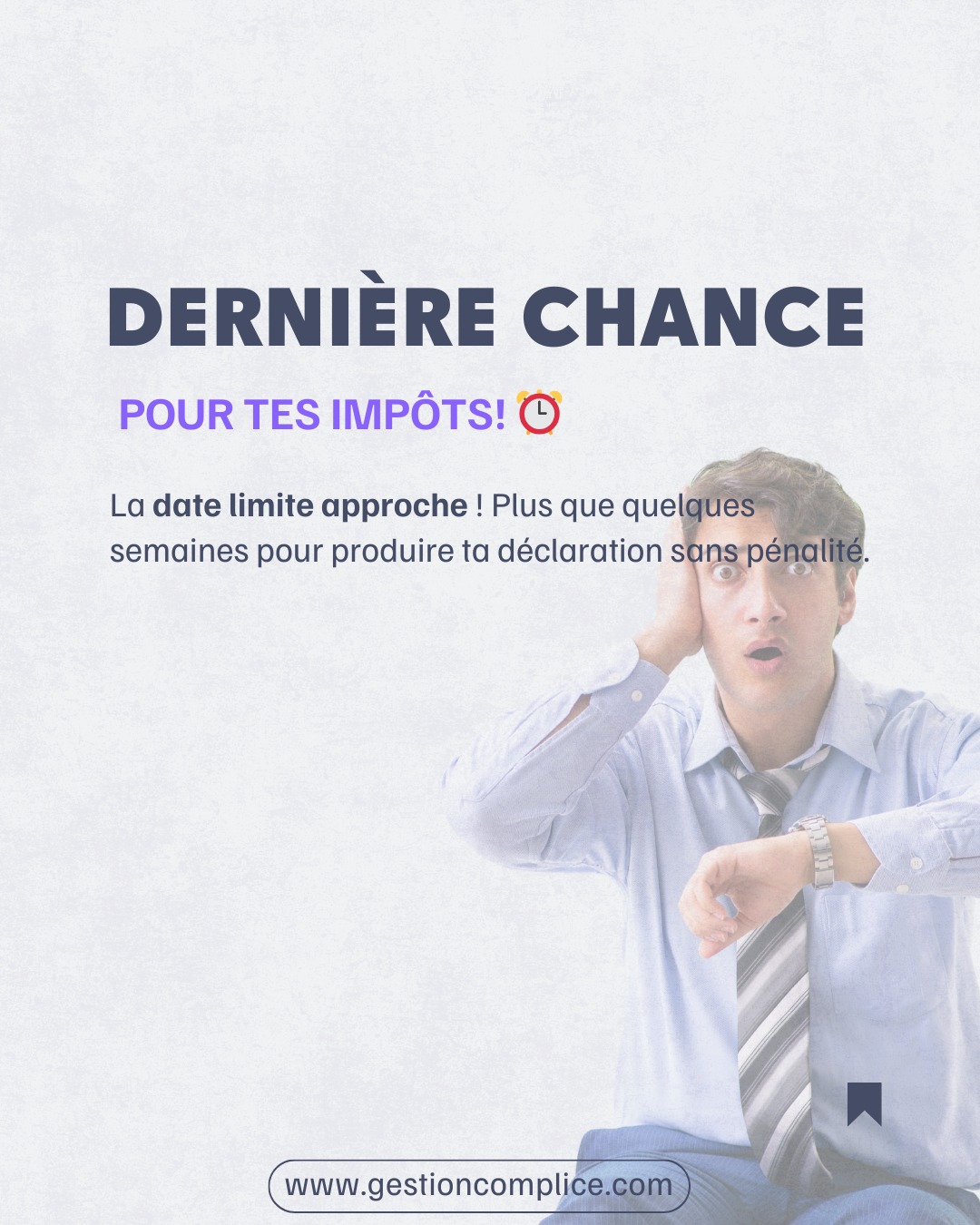 DERNIÈRE CHANCE

POUR TES IMPÔTS! ⏰

La date limite approche ! Plus que quelques semaines pour produire ta déclaration sans pénalité.

www.gestioncomplice.com